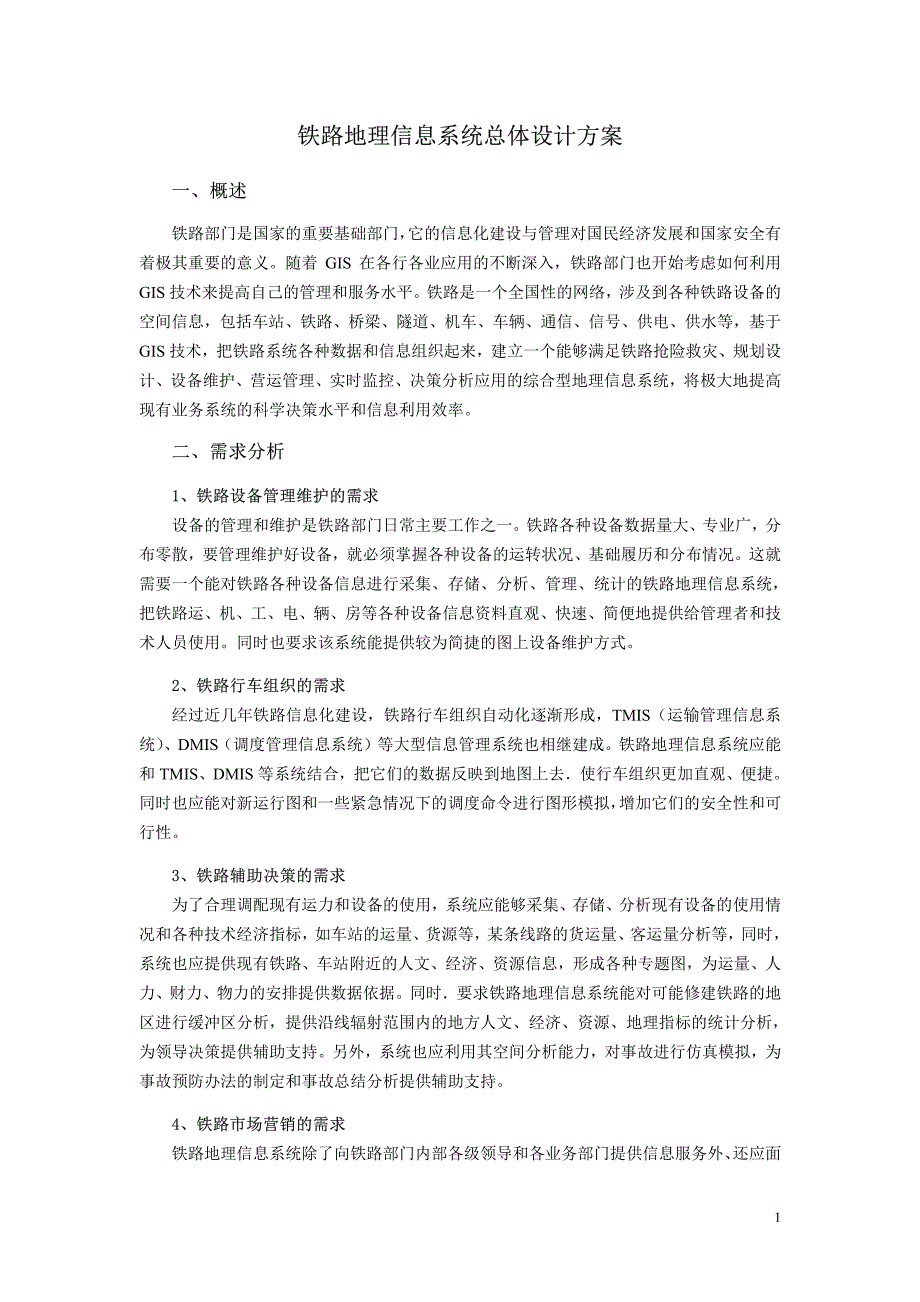 铁路地理信息系统总体设计方案

一、概述

铁路部门是国家的重要基础部门，它的信息化建设与管理对国民经济发展和国家安全有着极其重要的意义。随着 GIS 在各行各业应用的不断深入，铁路部门也开始考虑如何利用 GIS 技术来提高自己的管理和服务水平。铁路是一个全国性的网络，涉及到各种铁路设备的空间信息，包括车站、铁路、桥梁、隧道、机车、车辆、通信、信号、供电、供水等，基于 GIS 技术，把铁路系统各种数据和信息组织起来，建立一个能够满足铁路抢险救灾、规划设计、设备维护、营运管理、实时监控、决策分析应用的综合型地理信息系统，将极大地提高现有业务系统的科学决策水平和信息利用效率。

二、需求分析

1、铁路设备管理维护的需求

设备的管理和维护是铁路部门日常主要工作之一。铁路各种设备数据量大、专业广，分布零散，要管理维护好设备，就必须掌握各种设备的运转状况、基础履历和分布情况。这就需要一个能对铁路各种设备信息进行采集、存储、分析、管理、统计的铁路地理信息系统，把铁路运、机、工、电、辆、房等各种设备信息资料直观、快速、简便地提供给管理者和技术人员使用。同时也要求该系统能提供较为简捷的图上设备维护方式。

2、铁路行车组织的需求

经过近几年铁路信息化建设，铁路行车组织自动化逐渐形成，TMIS（运输管理信息系统）、DMIS（调度管理信息系统）等大型信息管理系统也相继建成。铁路地理信息系统应能和 TMIS、DMIS 等系统结合，把它们的数据反映到地图上去．使行车组织更加直观、便捷。同时也应能对新运行图和一些紧急情况下的调度命令进行图形模拟，增加它们的安全性和可行性。

3、铁路辅助决策的需求

为了合理调配现有运力和设备的使用，系统应能够采集、存储、分析现有设备的使用情况和各种技术经济指标，如车站的运量、货源等，某条线路的货运量、客运量分析等，同时，系统也应提供现有铁路、车站附近的人文、经济、资源信息，形成各种专题图，为运量、人力、财力、物力的安排提供数据依据。同时．要求铁路地理信息系统能对可能修建铁路的地区进行缓冲区分析，提供沿线辐射范围内的地方人文、经济、资源、地理指标的统计分析，为领导决策提供辅助支持。另外，系统也应利用其空间分析能力，对事故进行仿真模拟，为事故预防办法的制定和事故总结分析提供辅助支持。

4、铁路市场营销的需求

铁路地理信息系统除了向铁路部门内部各级领导和各业务部门提供信息服务外、还应面

1